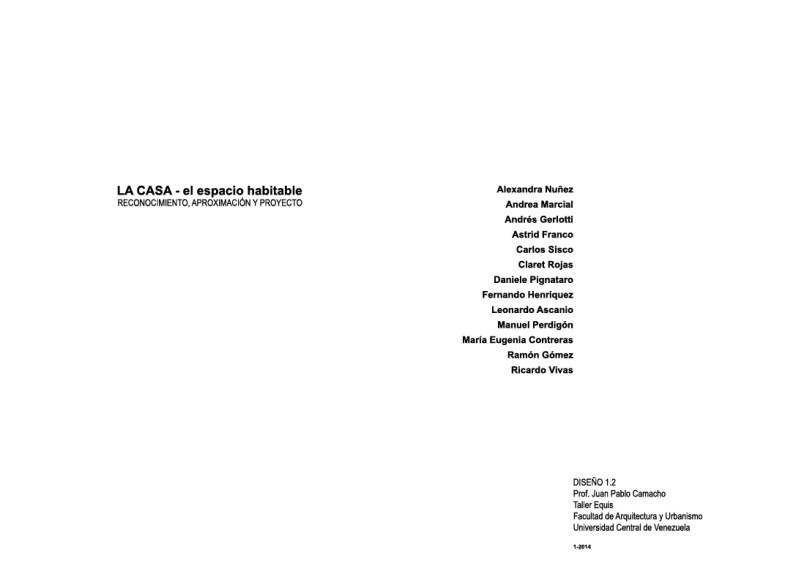 LA CASA - el espacio habitable
RECONOCIMIENTO, APROXIMACIÓN Y PROYECTO

Alexandra Nuñez
Andrea Marcial
Andrés Gerlotti
Astrid Franco
Carlos Sisco
Claret Rojas
Daniele Pignataro
Fernando Henriquez
Leonardo Ascanio
Manuel Perdigón
María Eugenia Contreras
Ramón Gómez
Ricardo Vivas

DISEÑO 1.2
Prof. Juan Pablo Camacho
Taller Equis
Facultad de Arquitectura y Urbanismo
Universidad Central de Venezuela

1-2014